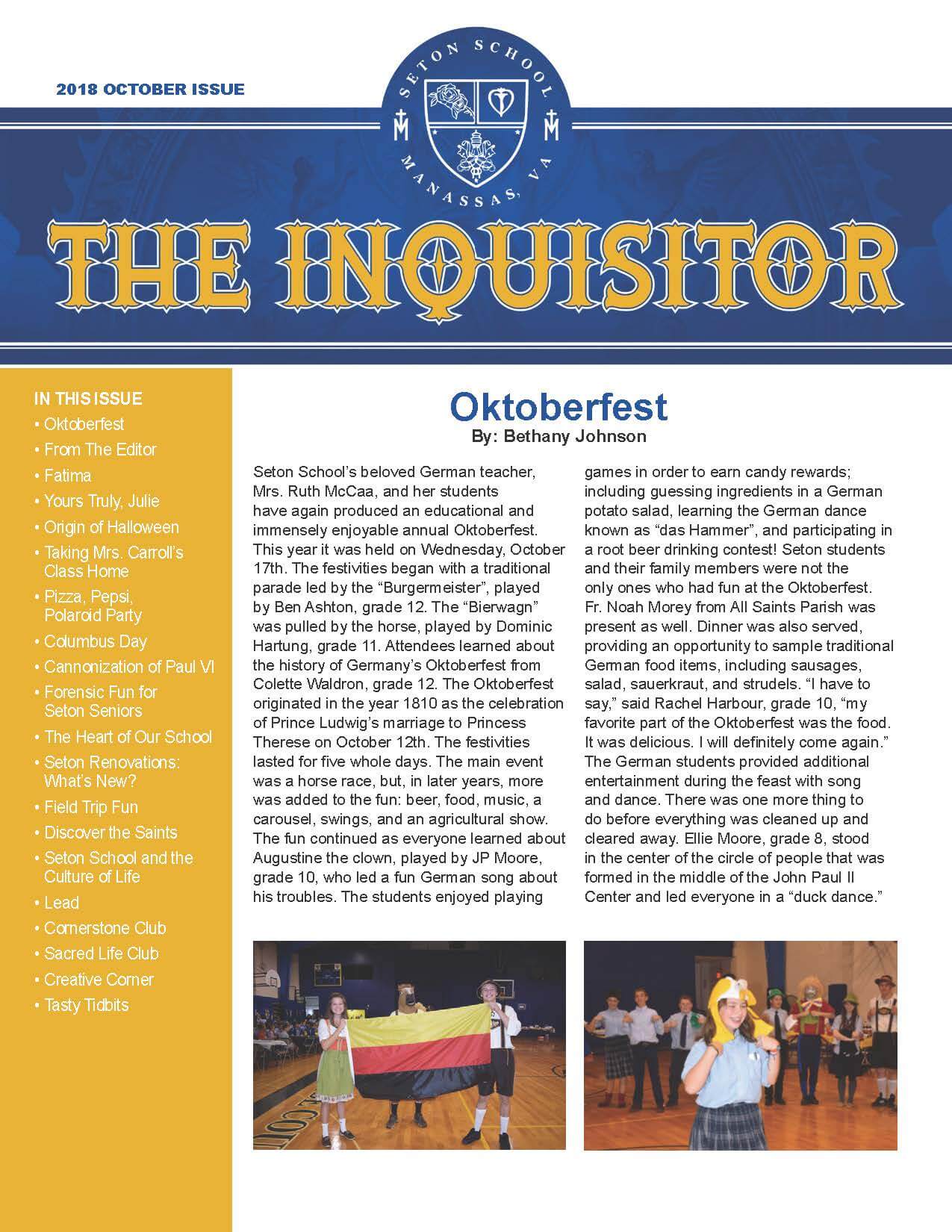 2018 OCTOBER ISSUE

SETON SCHOOL MANASSAS, VA

THE INQUISITOR

IN THIS ISSUE
• Oktoberfest
• From The Editor
• Fatima
• Yours Truly, Julie
• Origin of Halloween
• Taking Mrs. Carroll's Class Home
• Pizza, Pepsi, Polaroid Party
• Columbus Day
• Cannonization of Paul VI
• Forensic Fun for Seton Seniors
• The Heart of Our School
• Seton Renovations: What's New?
• Field Trip Fun
• Discover the Saints
• Seton School and the Culture of Life
• Lead
• Cornerstone Club
• Sacred Life Club
• Creative Corner
• Tasty Tidbits

Oktoberfest
By: Bethany Johnson

Seton School's beloved German teacher, Mrs. Ruth McCaa, and her students have again produced an educational and immensely enjoyable annual Oktoberfest. This year it was held on Wednesday, October 17th. The festivities began with a traditional parade led by the "Burgermeister", played by Ben Ashton, grade 12. The "Bierwagn" was pulled by the horse, played by Dominic Hartung, grade 11. Attendees learned about the history of Germany's Oktoberfest from Colette Waldron, grade 12. The Oktoberfest originated in the year 1810 as the celebration of Prince Ludwig's marriage to Princess Therese on October 12th. The festivities lasted for five whole days. The main event was a horse race, but, in later years, more was added to the fun: beer, food, music, a carousel, swings, and an agricultural show. The fun continued as everyone learned about Augustine the clown, played by JP Moore, grade 10, who led a fun German song about his troubles. The students enjoyed playing games in order to earn candy rewards; including guessing ingredients in a German potato salad, learning the German dance known as "das Hammer", and participating in a root beer drinking contest! Seton students and their family members were not the only ones who had fun at the Oktoberfest. Fr. Noah Morey from All Saints Parish was present as well. Dinner was also served, providing an opportunity to sample traditional German food items, including sausages, salad, sauerkraut, and strudels. "I have to say," said Rachel Harbour, grade 10, "my favorite part of the Oktoberfest was the food. It was delicious. I will definitely come again." The German students provided additional entertainment during the feast with song and dance. There was one more thing to do before everything was cleaned up and cleared away. Ellie Moore, grade 8, stood in the center of the circle of people that was formed in the middle of the John Paul II Center and led everyone in a "duck dance."